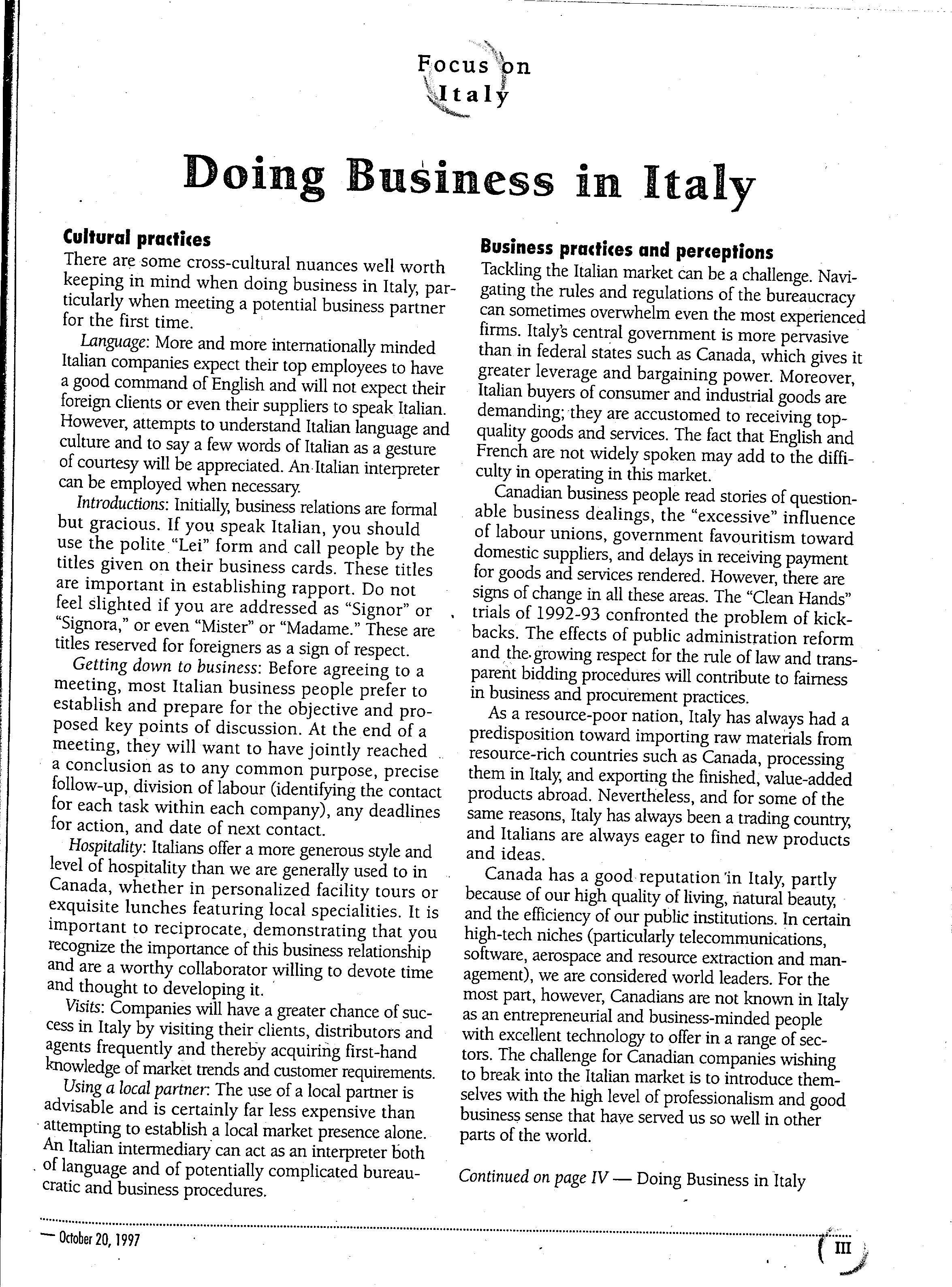 Focus on Italy

Doing Business in Italy

Cultural practices

There are some cross-cultural nuances well worth keeping in mind when doing business in Italy, particularly when meeting a potential business partner for the first time.

Language: More and more internationally minded Italian companies expect their top employees to have a good command of English and will not expect their foreign clients or even their suppliers to speak Italian. However, attempts to understand Italian language and culture and to say a few words of Italian as a gesture of courtesy will be appreciated. An Italian interpreter can be employed when necessary.

Introductions: Initially, business relations are formal but gracious. If you speak Italian, you should use the polite "Lei" form and call people by the titles given on their business cards. These titles are important in establishing rapport. Do not feel slighted if you are addressed as "Signor" or "Signora," or even "Mister" or "Madame." These are titles reserved for foreigners as a sign of respect.

Getting down to business: Before agreeing to a meeting, most Italian business people prefer to establish and prepare for the objective and proposed key points of discussion. At the end of a meeting, they will want to have jointly reached a conclusion as to any common purpose, precise follow-up, division of labour (identifying the contact for each task within each company), any deadlines for action, and date of next contact.

Hospitality: Italians offer a more generous style and level of hospitality than we are generally used to in Canada, whether in personalized facility tours or exquisite lunches featuring local specialities. It is important to reciprocate, demonstrating that you recognize the importance of this business relationship and are a worthy collaborator willing to devote time and thought to developing it.

Visits: Companies will have a greater chance of success in Italy by visiting their clients, distributors and agents frequently and thereby acquiring first-hand knowledge of market trends and customer requirements.

Using a local partner: The use of a local partner is advisable and is certainly far less expensive than attempting to establish a local market presence alone. An Italian intermediary can act as an interpreter both of language and of potentially complicated bureaucratic and business procedures.

Business practices and perceptions

Tackling the Italian market can be a challenge. Navigating the rules and regulations of the bureaucracy can sometimes overwhelm even the most experienced firms. Italy's central government is more pervasive than in federal states such as Canada, which gives it greater leverage and bargaining power. Moreover, Italian buyers of consumer and industrial goods are demanding; they are accustomed to receiving top-quality goods and services. The fact that English and French are not widely spoken may add to the difficulty in operating in this market.

Canadian business people read stories of questionable business dealings, the "excessive" influence of labour unions, government favouritism toward domestic suppliers, and delays in receiving payment for goods and services rendered. However, there are signs of change in all these areas. The "Clean Hands" trials of 1992-93 confronted the problem of kickbacks. The effects of public administration reform and the growing respect for the rule of law and transparent bidding procedures will contribute to fairness in business and procurement practices.

As a resource-poor nation, Italy has always had a predisposition toward importing raw materials from resource-rich countries such as Canada, processing them in Italy, and exporting the finished, value-added products abroad. Nevertheless, and for some of the same reasons, Italy has always been a trading country, and Italians are always eager to find new products and ideas.

Canada has a good reputation in Italy, partly because of our high quality of living, natural beauty, and the efficiency of our public institutions. In certain high-tech niches (particularly telecommunications, software, aerospace and resource extraction and management), we are considered world leaders. For the most part, however, Canadians are not known in Italy as an entrepreneurial and business-minded people with excellent technology to offer in a range of sectors. The challenge for Canadian companies wishing to break into the Italian market is to introduce themselves with the high level of professionalism and good business sense that have served us so well in other parts of the world.

Continued on page IV — Doing Business in Italy

— October 20, 1997

III